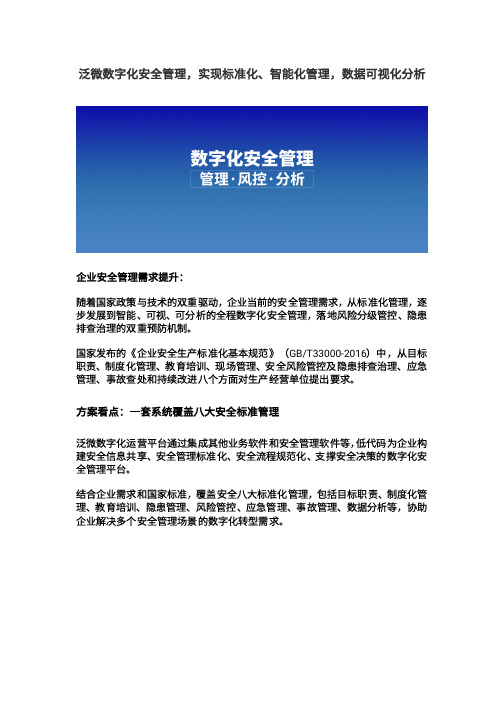 泛微数字化安全管理，实现标准化、智能化管理，数据可视化分析

数字化安全管理
管理·风控·分析

企业安全管理需求提升：

随着国家政策与技术的双重驱动，企业当前的安全管理需求，从标准化管理，逐步发展到智能、可视、可分析的全程数字化安全管理，落地风险分级管控、隐患排查治理的双重预防机制。

国家发布的《企业安全生产标准化基本规范》（GB/T33000-2016）中，从目标职责、制度化管理、教育培训、现场管理、安全风险管控及隐患排查治理、应急管理、事故查处和持续改进八个方面对生产经营单位提出要求。

方案看点：一套系统覆盖八大安全标准管理

泛微数字化运营平台通过集成其他业务软件和安全管理软件等，低代码为企业构建安全信息共享、安全管理标准化、安全流程规范化、支撑安全决策的数字化安全管理平台。

结合企业需求和国家标准，覆盖安全八大标准化管理，包括目标职责、制度化管理、教育培训、隐患管理、风险管控、应急管理、事故管理、数据分析等，协助企业解决多个安全管理场景的数字化转型需求。